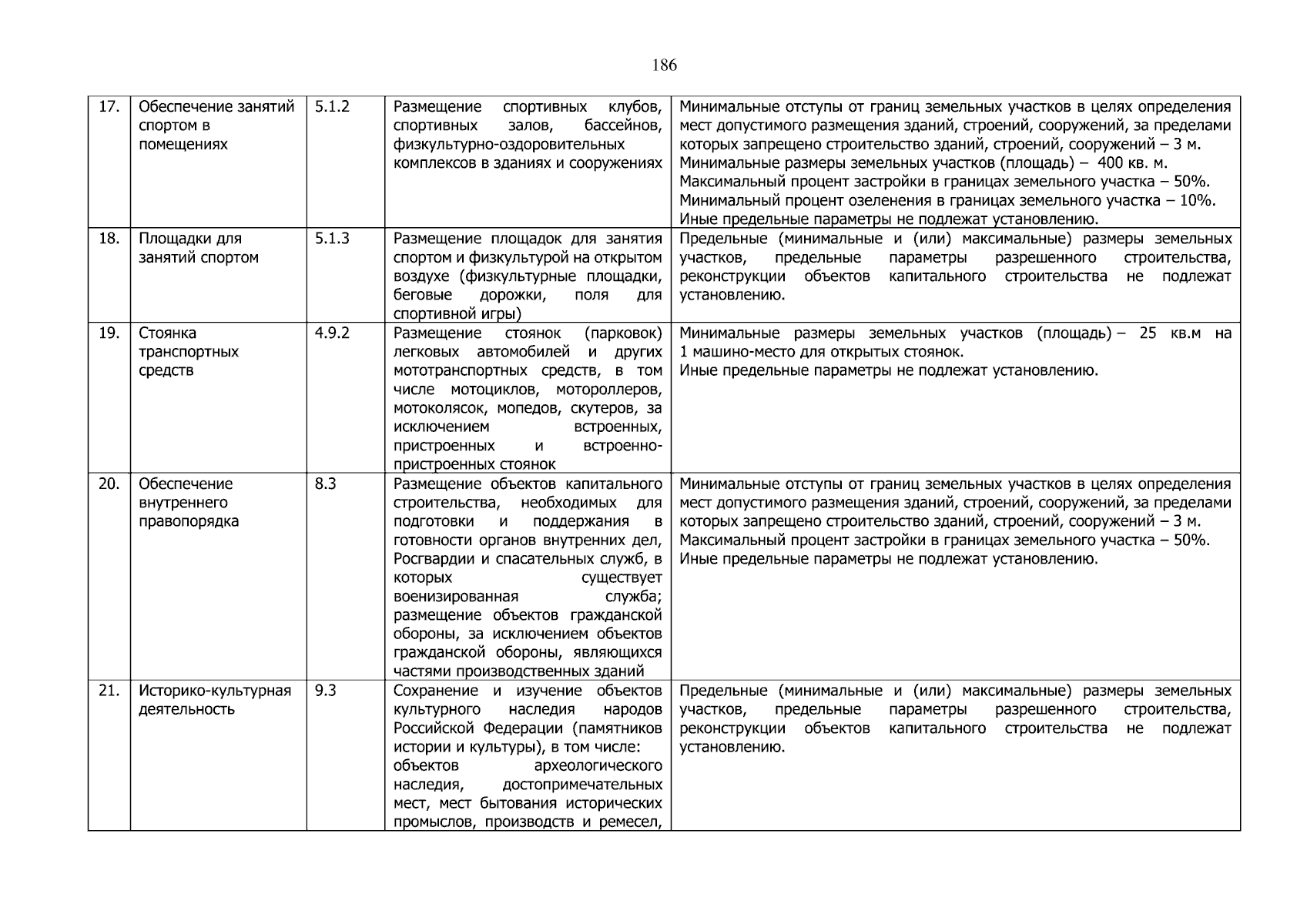 186

| 17. | Обеспечение занятий спортом в помещениях | 5.1.2 | Размещение спортивных клубов, спортивных залов, бассейнов, физкультурно-оздоровительных комплексов в зданиях и сооружениях | Минимальные отступы от границ земельных участков в целях определения мест допустимого размещения зданий, строений, сооружений, за пределами которых запрещено строительство зданий, строений, сооружений – 3 м. Минимальные размеры земельных участков (площадь) – 400 кв. м. Максимальный процент застройки в границах земельного участка – 50%. Минимальный процент озеленения в границах земельного участка – 10%. Иные предельные параметры не подлежат установлению. |
|---|---|---|---|---|
| 18. | Площадки для занятий спортом | 5.1.3 | Размещение площадок для занятия спортом и физкультурой на открытом воздухе (физкультурные площадки, беговые дорожки, поля для спортивной игры) | Предельные (минимальные и (или) максимальные) размеры земельных участков, предельные параметры разрешенного строительства, реконструкции объектов капитального строительства не подлежат установлению. |
| 19. | Стоянка транспортных средств | 4.9.2 | Размещение стоянок (парковок) легковых автомобилей и других мототранспортных средств, в том числе мотоциклов, мотороллеров, мотоколясок, мопедов, скутеров, за исключением встроенных, пристроенных и встроенно-пристроенных стоянок | Минимальные размеры земельных участков (площадь) – 25 кв.м на 1 машино-место для открытых стоянок. Иные предельные параметры не подлежат установлению. |
| 20. | Обеспечение внутреннего правопорядка | 8.3 | Размещение объектов капитального строительства, необходимых для подготовки и поддержания в готовности органов внутренних дел, Росгвардии и спасательных служб, в которых существует военизированная служба; размещение объектов гражданской обороны, за исключением объектов гражданской обороны, являющихся частями производственных зданий | Минимальные отступы от границ земельных участков в целях определения мест допустимого размещения зданий, строений, сооружений, за пределами которых запрещено строительство зданий, строений, сооружений – 3 м. Максимальный процент застройки в границах земельного участка – 50%. Иные предельные параметры не подлежат установлению. |
| 21. | Историко-культурная деятельность | 9.3 | Сохранение и изучение объектов культурного наследия народов Российской Федерации (памятников истории и культуры), в том числе: объектов археологического наследия, достопримечательных мест, мест бытования исторических промыслов, производств и ремесел, | Предельные (минимальные и (или) максимальные) размеры земельных участков, предельные параметры разрешенного строительства, реконструкции объектов капитального строительства не подлежат установлению. |